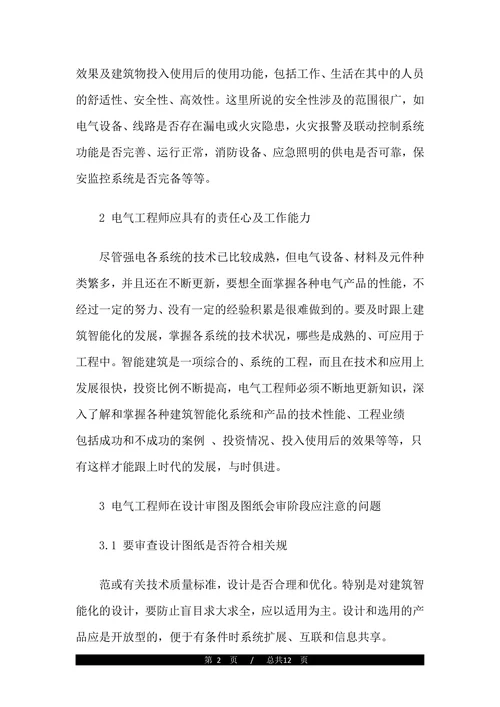 效果及建筑物投入使用后的使用功能，包括工作、生活在其中的人员的舒适性、安全性、高效性。这里所说的安全性涉及的范围很广，如电气设备、线路是否存在漏电或火灾隐患，火灾报警及联动控制系统功能是否完善、运行正常，消防设备、应急照明的供电是否可靠，保安监控系统是否完备等等。

2 电气工程师应具有的责任心及工作能力

尽管强电各系统的技术已比较成熟，但电气设备、材料及元件种类繁多，并且还在不断更新，要想全面掌握各种电气产品的性能，不经过一定的努力、没有一定的经验积累是很难做到的。要及时跟上建筑智能化的发展，掌握各系统的技术状况，哪些是成熟的、可应用于工程中。智能建筑是一项综合的、系统的工程，而且在技术和应用上发展很快，投资比例不断提高，电气工程师必须不断地更新知识，深入了解和掌握各种建筑智能化系统和产品的技术性能、工程业绩包括成功和不成功的案例 、投资情况、投入使用后的效果等等，只有这样才能跟上时代的发展，与时俱进。

3 电气工程师在设计审图及图纸会审阶段应注意的问题

3.1 要审查设计图纸是否符合相关规

范或有关技术质量标准，设计是否合理和优化。特别是对建筑智能化的设计，要防止盲目求大求全，应以适用为主。设计和选用的产品应是开放型的，便于有条件时系统扩展、互联和信息共享。

第 2 页 / 总共12 页